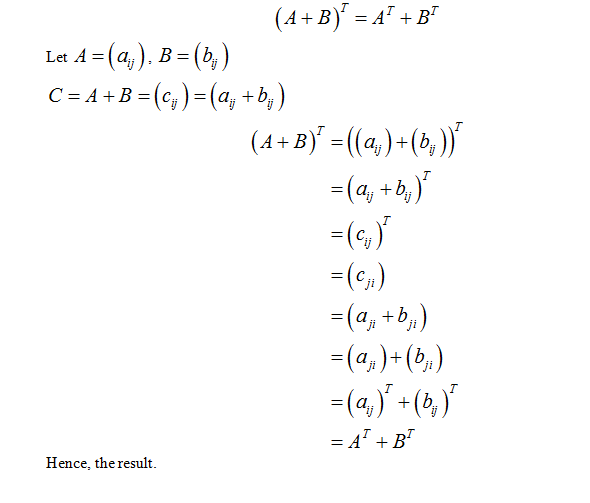 $(A+B)^T = A^T + B^T$

Let $A = (a_{ij})$, $B = (b_{ij})$

$C = A + B = (c_{ij}) = (a_{ij} + b_{ij})$

$(A+B)^T = ((a_{ij}) + (b_{ij}))^T$

$= (a_{ij} + b_{ij})^T$

$= (c_{ij})^T$

$= (c_{ji})$

$= (a_{ji} + b_{ji})$

$= (a_{ji}) + (b_{ji})$

$= (a_{ij})^T + (b_{ij})^T$

$= A^T + B^T$

Hence, the result.